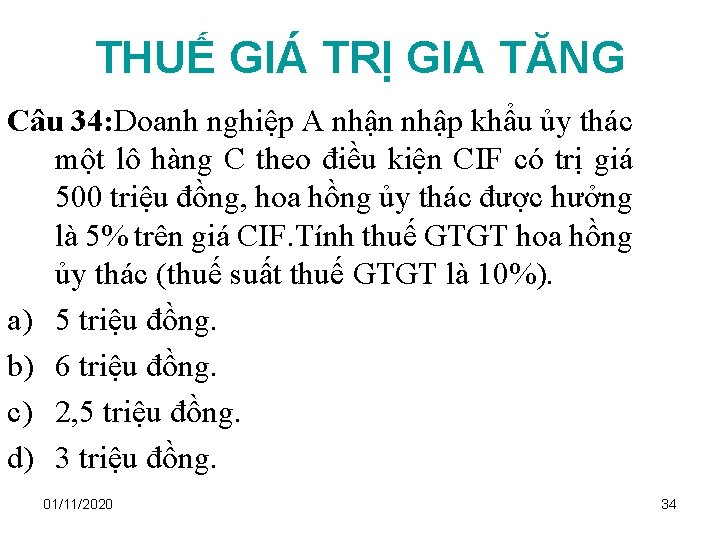 THUẾ GIÁ TRỊ GIA TĂNG

Câu 34:Doanh nghiệp A nhận nhập khẩu ủy thác một lô hàng C theo điều kiện CIF có trị giá 500 triệu đồng, hoa hồng ủy thác được hưởng là 5% trên giá CIF.Tính thuế GTGT hoa hồng ủy thác (thuế suất thuế GTGT là 10%).

a) 5 triệu đồng.

b) 6 triệu đồng.

c) 2,5 triệu đồng.

d) 3 triệu đồng.

01/11/2020

34